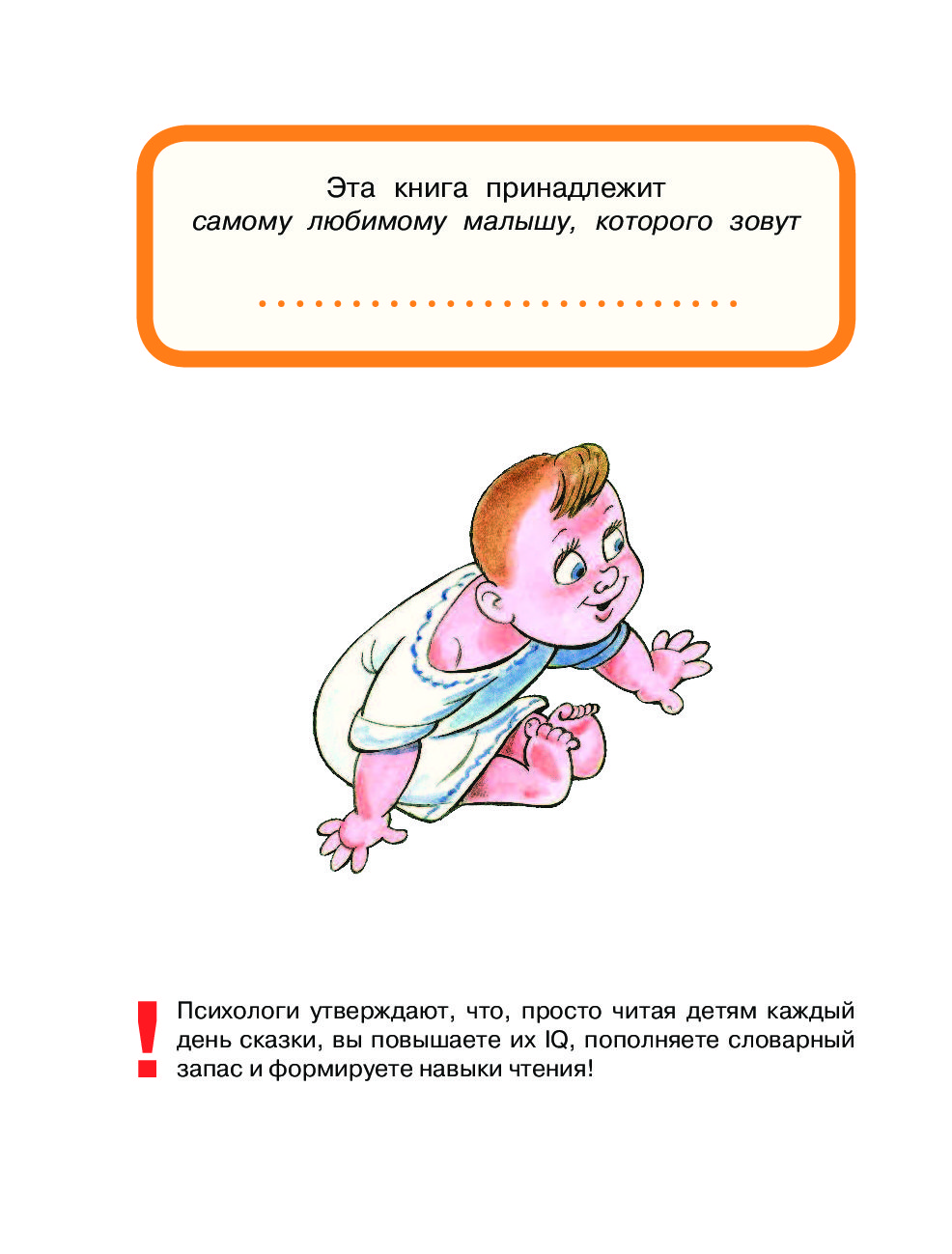 Эта книга принадлежит
самому любимому малышу, которого зовут

..........................

!

Психологи утверждают, что, просто читая детям каждый день сказки, вы повышаете их IQ, пополняете словарный запас и формируете навыки чтения!